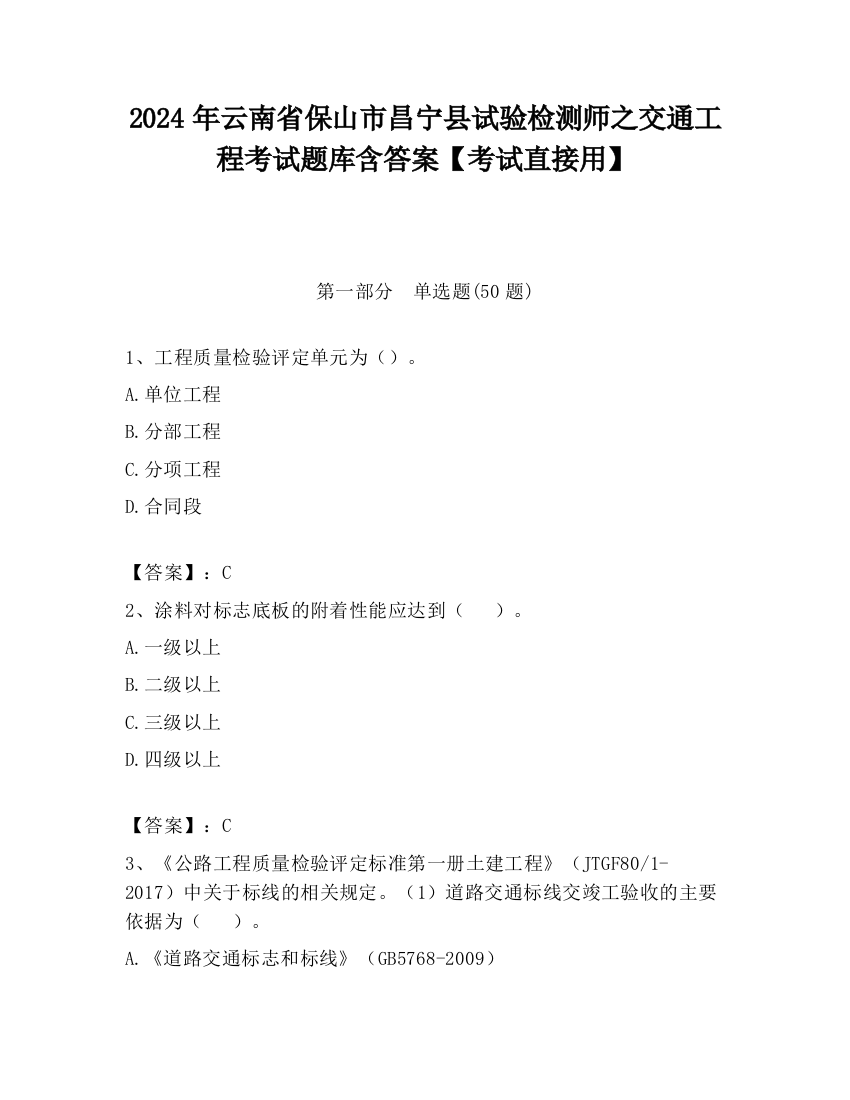 2024 年云南省保山市昌宁县试验检测师之交通工程考试题库含答案【考试直接用】

第一部分　单选题(50 题)

1、工程质量检验评定单元为（）。

A.单位工程

B.分部工程

C.分项工程

D.合同段

【答案】：C

2、涂料对标志底板的附着性能应达到（　　）。

A.一级以上

B.二级以上

C.三级以上

D.四级以上

【答案】：C

3、《公路工程质量检验评定标准第一册土建工程》（JTGF80/1-2017）中关于标线的相关规定。（1）道路交通标线交竣工验收的主要依据为（　　）。

A.《道路交通标志和标线》（GB5768-2009）